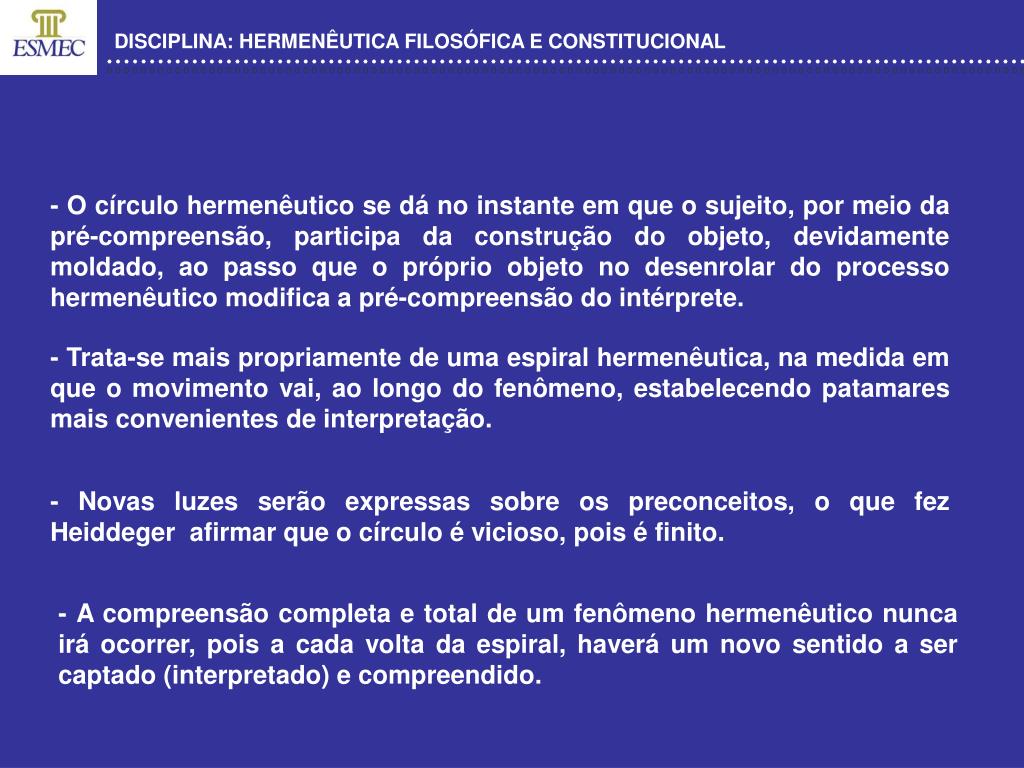 ESMEC

DISCIPLINA: HERMENÊUTICA FILOSÓFICA E CONSTITUCIONAL

- O círculo hermenêutico se dá no instante em que o sujeito, por meio da pré-compreensão, participa da construção do objeto, devidamente moldado, ao passo que o próprio objeto no desenrolar do processo hermenêutico modifica a pré-compreensão do intérprete.

- Trata-se mais propriamente de uma espiral hermenêutica, na medida em que o movimento vai, ao longo do fenômeno, estabelecendo patamares mais convenientes de interpretação.

- Novas luzes serão expressas sobre os preconceitos, o que fez Heiddeger afirmar que o círculo é vicioso, pois é finito.

- A compreensão completa e total de um fenômeno hermenêutico nunca irá ocorrer, pois a cada volta da espiral, haverá um novo sentido a ser captado (interpretado) e compreendido.